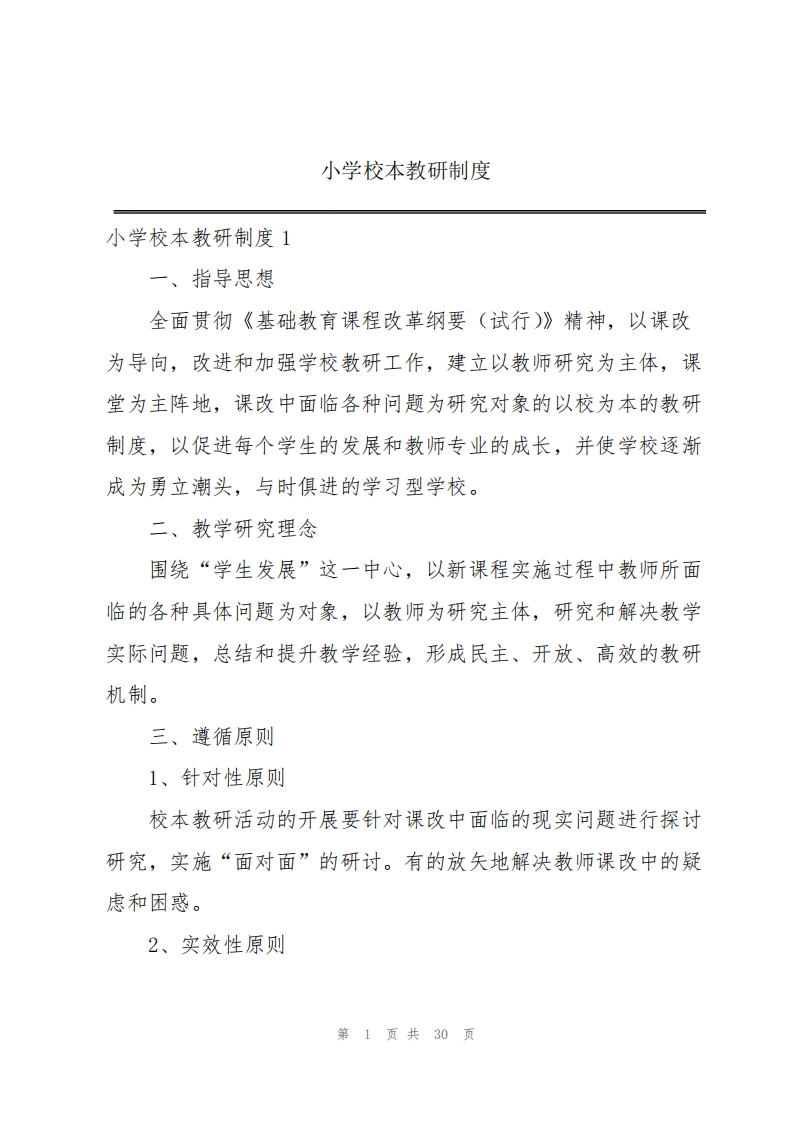 小学校本教研制度

小学校本教研制度 1

一、指导思想

全面贯彻《基础教育课程改革纲要（试行）》精神，以课改为导向，改进和加强学校教研工作，建立以教师研究为主体，课堂为主阵地，课改中面临各种问题为研究对象的以校为本的教研制度，以促进每个学生的发展和教师专业的成长，并使学校逐渐成为勇立潮头，与时俱进的学习型学校。

二、教学研究理念

围绕“学生发展”这一中心，以新课程实施过程中教师所面临的各种具体问题为对象，以教师为研究主体，研究和解决教学实际问题，总结和提升教学经验，形成民主、开放、高效的教研机制。

三、遵循原则

1、针对性原则

校本教研活动的开展要针对课改中面临的现实问题进行探讨研究，实施“面对面”的研讨。有的放矢地解决教师课改中的疑虑和困惑。

2、实效性原则

第 1 页 共 30 页